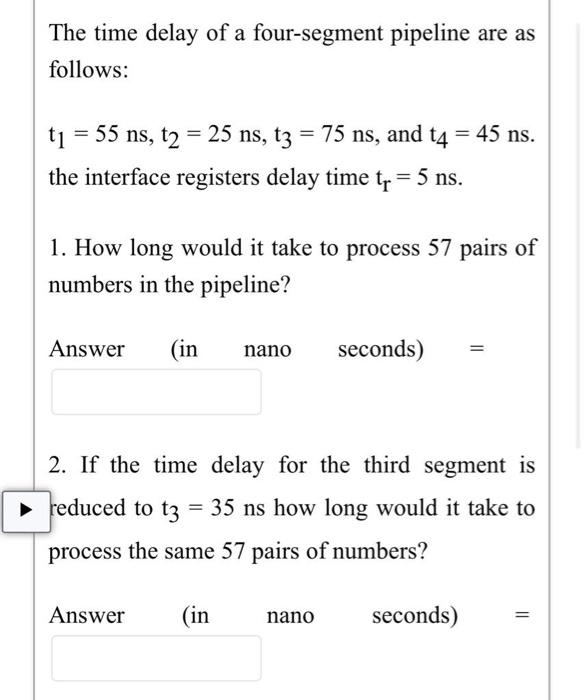 The time delay of a four-segment pipeline are as follows:

$t_1 = 55$ ns, $t_2 = 25$ ns, $t_3 = 75$ ns, and $t_4 = 45$ ns. the interface registers delay time $t_r = 5$ ns.

1. How long would it take to process 57 pairs of numbers in the pipeline?

Answer (in nano seconds) =

2. If the time delay for the third segment is reduced to $t_3 = 35$ ns how long would it take to process the same 57 pairs of numbers?

Answer (in nano seconds) =